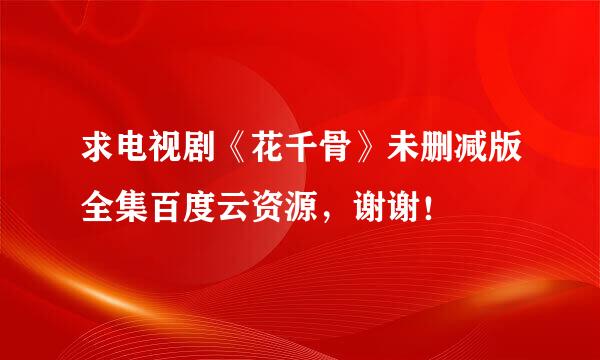 求电视剧《花千骨》未删减版全集百度云资源，谢谢！